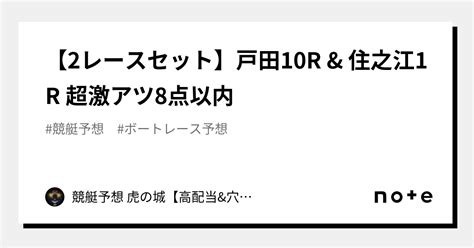 【2レースセット】戸田10R & 住之江1R 超激アツ8点以内

#競艇予想　#ボートレース予想

競艇予想 虎の城【高配当&穴…

note